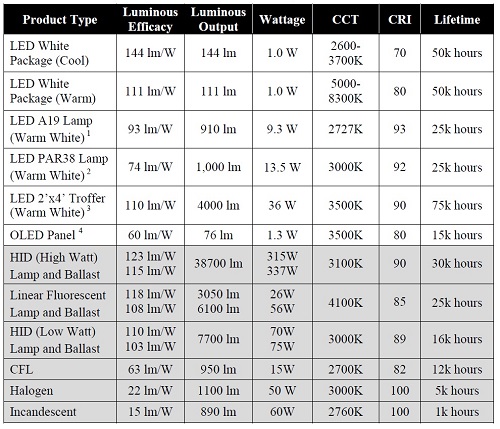 | Product Type | Luminous Efficacy | Luminous Output | Wattage | CCT | CRI | Lifetime |
|---|---|---|---|---|---|---|
| LED White Package (Cool) | 144 lm/W | 144 lm | 1.0 W | 2600-3700K | 70 | 50k hours |
| LED White Package (Warm) | 111 lm/W | 111 lm | 1.0 W | 5000-8300K | 80 | 50k hours |
| LED A19 Lamp (Warm White) $^1$ | 93 lm/W | 910 lm | 9.3 W | 2727K | 93 | 25k hours |
| LED PAR38 Lamp (Warm White) $^2$ | 74 lm/W | 1,000 lm | 13.5 W | 3000K | 92 | 25k hours |
| LED 2'x4' Troffer (Warm White) $^3$ | 110 lm/W | 4000 lm | 36 W | 3500K | 90 | 75k hours |
| OLED Panel $^4$ | 60 lm/W | 76 lm | 1.3 W | 3500K | 80 | 15k hours |
| HID (High Watt) Lamp and Ballast | 123 lm/W 115 lm/W | 38700 lm | 315W 337W | 3100K | 90 | 30k hours |
| Linear Fluorescent Lamp and Ballast | 118 lm/W 108 lm/W | 3050 lm 6100 lm | 26W 56W | 4100K | 85 | 25k hours |
| HID (Low Watt) Lamp and Ballast | 110 lm/W 103 lm/W | 7700 lm | 70W 75W | 3000K | 89 | 16k hours |
| CFL | 63 lm/W | 950 lm | 15W | 2700K | 82 | 12k hours |
| Halogen | 22 lm/W | 1100 lm | 50 W | 3000K | 100 | 5k hours |
| Incandescent | 15 lm/W | 890 lm | 60W | 2760K | 100 | 1k hours |